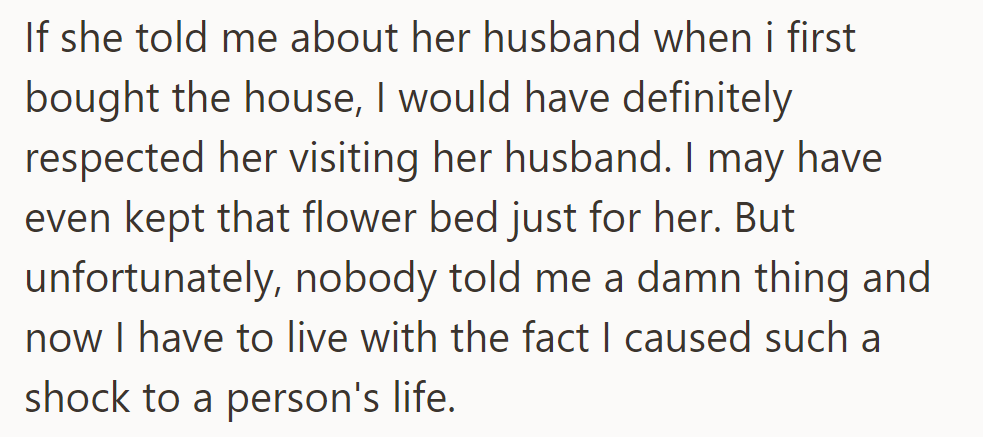 If she told me about her husband when i first bought the house, I would have definitely respected her visiting her husband. I may have even kept that flower bed just for her. But unfortunately, nobody told me a damn thing and now I have to live with the fact I caused such a shock to a person's life.